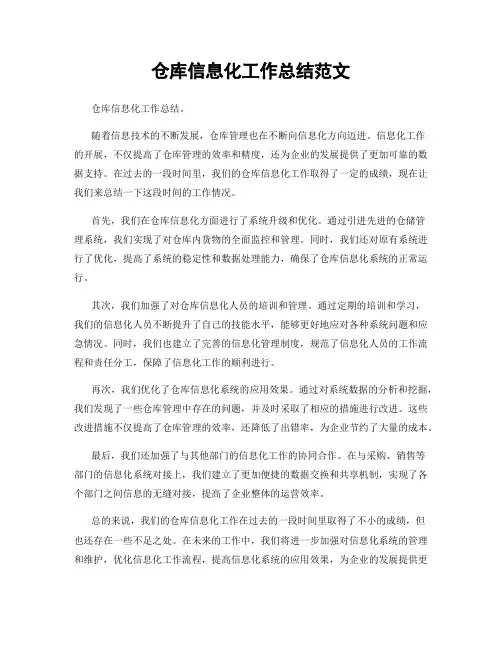 仓库信息化工作总结范文

仓库信息化工作总结。

随着信息技术的不断发展，仓库管理也在不断向信息化方向迈进。信息化工作的开展，不仅提高了仓库管理的效率和精度，还为企业的发展提供了更加可靠的数据支持。在过去的一段时间里，我们的仓库信息化工作取得了一定的成绩，现在让我们来总结一下这段时间的工作情况。

首先，我们在仓库信息化方面进行了系统升级和优化。通过引进先进的仓储管理系统，我们实现了对仓库内货物的全面监控和管理。同时，我们还对原有系统进行了优化，提高了系统的稳定性和数据处理能力，确保了仓库信息化系统的正常运行。

其次，我们加强了对仓库信息化人员的培训和管理。通过定期的培训和学习，我们的信息化人员不断提升了自己的技能水平，能够更好地应对各种系统问题和应急情况。同时，我们也建立了完善的信息化管理制度，规范了信息化人员的工作流程和责任分工，保障了信息化工作的顺利进行。

再次，我们优化了仓库信息化系统的应用效果。通过对系统数据的分析和挖掘，我们发现了一些仓库管理中存在的问题，并及时采取了相应的措施进行改进。这些改进措施不仅提高了仓库管理的效率，还降低了出错率，为企业节约了大量的成本。

最后，我们还加强了与其他部门的信息化工作的协同合作。在与采购、销售等部门的信息化系统对接上，我们建立了更加便捷的数据交换和共享机制，实现了各个部门之间信息的无缝对接，提高了企业整体的运营效率。

总的来说，我们的仓库信息化工作在过去的一段时间里取得了不小的成绩，但也还存在一些不足之处。在未来的工作中，我们将进一步加强对信息化系统的管理和维护，优化信息化工作流程，提高信息化系统的应用效果，为企业的发展提供更